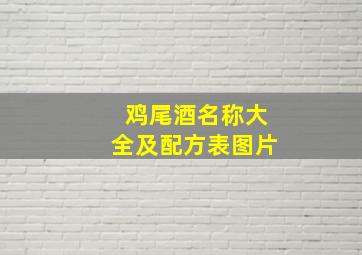 鸡尾酒名称大全及配方表图片